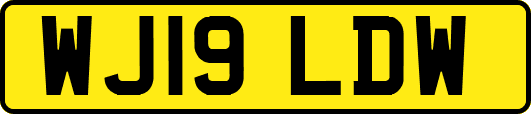 WJ19 LDW